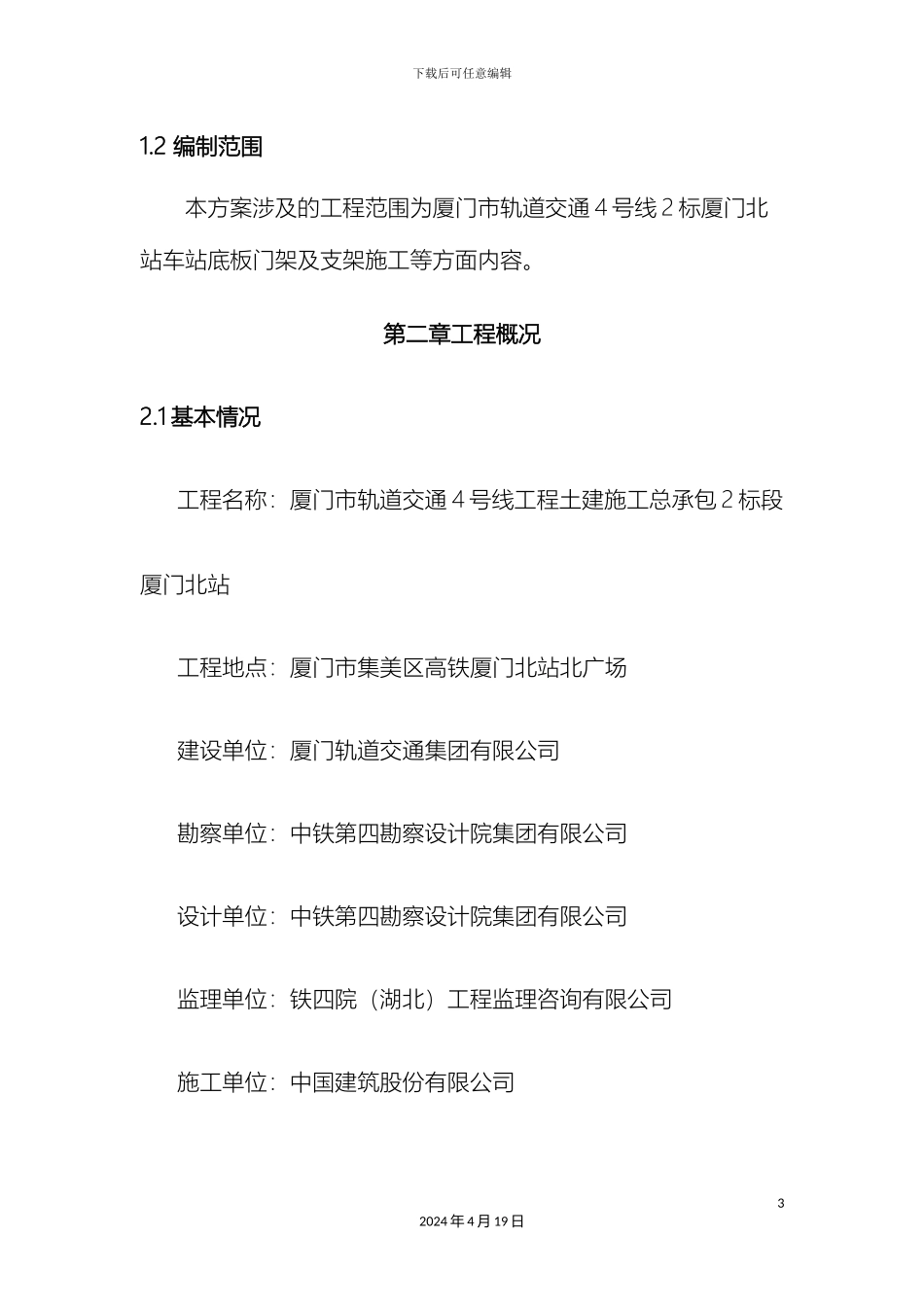 下载后可任意编辑

1.2 编制范围

本方案涉及的工程范围为厦门市轨道交通 4 号线 2 标厦门北站车站底板门架及支架施工等方面内容。

第二章工程概况

2.1 基本情况

工程名称：厦门市轨道交通 4 号线工程土建施工总承包 2 标段厦门北站

工程地点：厦门市集美区高铁厦门北站北广场

建设单位：厦门轨道交通集团有限公司

勘察单位：中铁第四勘察设计院集团有限公司

设计单位：中铁第四勘察设计院集团有限公司

监理单位：铁四院（湖北）工程监理咨询有限公司

施工单位：中国建筑股份有限公司

3

2024 年 4 月 19 日